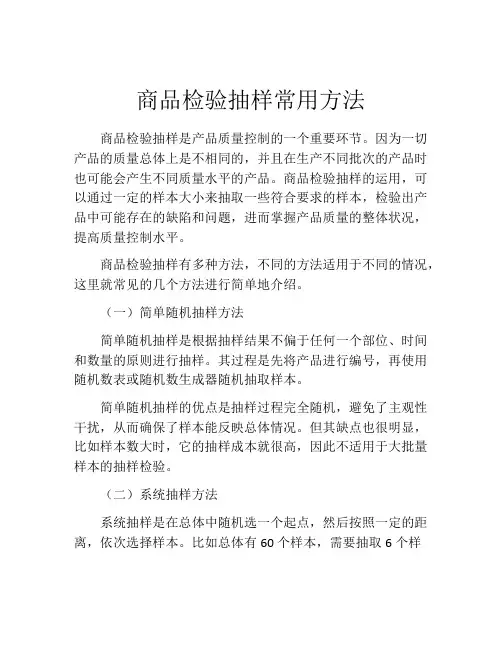 商品检验抽样常用方法

商品检验抽样是产品质量控制的一个重要环节。因为一切产品的质量总体上是不相同的，并且在生产不同批次的产品时也可能会产生不同质量水平的产品。商品检验抽样的运用，可以通过一定的样本大小来抽取一些符合要求的样本，检验出产品中可能存在的缺陷和问题，进而掌握产品质量的整体状况，提高质量控制水平。

商品检验抽样有多种方法，不同的方法适用于不同的情况，这里就常见的几个方法进行简单地介绍。

（一）简单随机抽样方法

简单随机抽样是根据抽样结果不偏于任何一个部位、时间和数量的原则进行抽样。其过程是先将产品进行编号，再使用随机数表或随机数生成器随机抽取样本。

简单随机抽样的优点是抽样过程完全随机，避免了主观性干扰，从而确保了样本能反映总体情况。但其缺点也很明显，比如样本数大时，它的抽样成本就很高，因此不适用于大批量样本的抽样检验。

（二）系统抽样方法

系统抽样是在总体中随机选一个起点，然后按照一定的距离，依次选择样本。比如总体有 60 个样本，需要抽取 6 个样